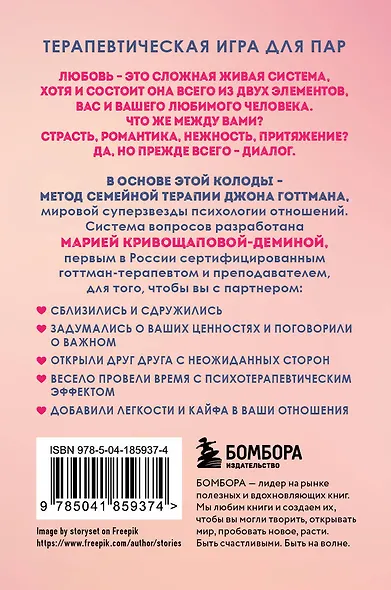 ТЕРАПЕВТИЧЕСКАЯ ИГРА ДЛЯ ПАР

ЛЮБОВЬ - ЭТО СЛОЖНАЯ ЖИВАЯ СИСТЕМА, ХОТЯ И СОСТОИТ ОНА ВСЕГО ИЗ ДВУХ ЭЛЕМЕНТОВ, ВАС И ВАШЕГО ЛЮБИМОГО ЧЕЛОВЕКА. ЧТО ЖЕ МЕЖДУ ВАМИ? СТРАСТЬ, РОМАНТИКА, НЕЖНОСТЬ, ПРИТЯЖЕНИЕ? ДА, НО ПРЕЖДЕ ВСЕГО - ДИАЛОГ.

В ОСНОВЕ ЭТОЙ КОЛОДЫ - МЕТОД СЕМЕЙНОЙ ТЕРАПИИ ДЖОНА ГОТТМАНА, мировой суперзвезды психологии отношений. Система вопросов разработана МАРИЕЙ КРИВОЩАПОВОЙ-ДЕМИНОЙ, первым в России сертифицированным готтман-терапевтом и преподавателем, для того, чтобы вы с партнером:

СБЛИЗИЛИСЬ И СДРУЖИЛИСЬ

ЗАДУМАЛИСЬ О ВАШИХ ЦЕННОСТЯХ И ПОГОВОРИЛИ О ВАЖНОМ

ОТКРЫЛИ ДРУГ ДРУГА С НЕОЖИДАННЫХ СТОРОН

ВЕСЕЛО ПРОВЕЛИ ВРЕМЯ С ПСИХОТЕРАПЕВТИЧЕСКИМ ЭФФЕКТОМ

ДОБАВИЛИ ЛЕГКОСТИ И КАЙФА В ВАШИ ОТНОШЕНИЯ

ISBN 978-5-04-185937-4

9 785041 859374 >

Image by storyset on Freepik
https://www.freepik.com/author/stories

БОМБОРА
ИЗДАТЕЛЬСТВО

БОМБОРА — лидер на рынке полезных и вдохновляющих книг. Мы любим книги и создаем их, чтобы вы могли творить, открывать мир, пробовать новое, расти. Быть счастливыми. Быть на волне.